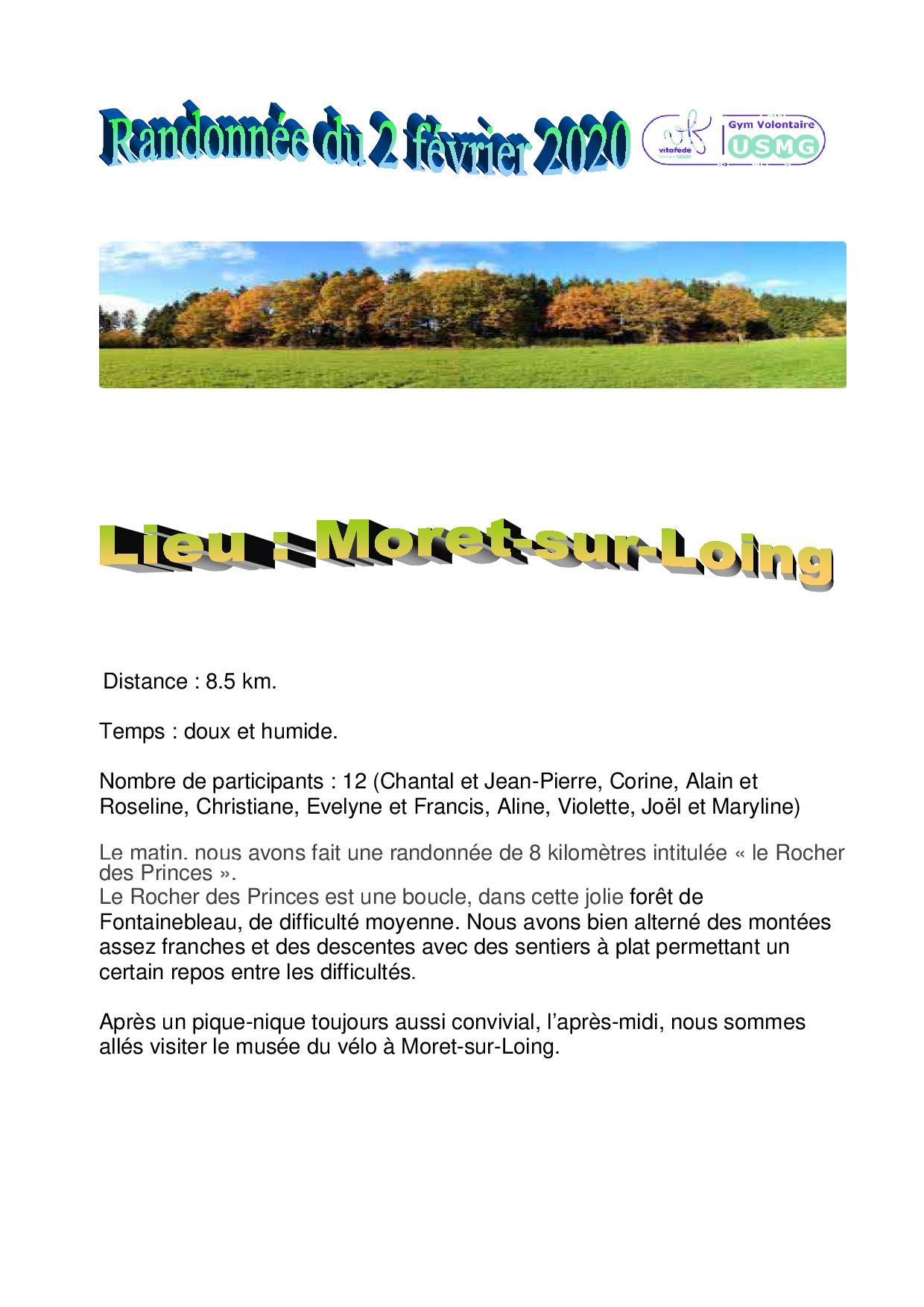 Randonnée du 2 février 2020

vitafede

Gym Volontaire
USMG

Lieu : Moret-sur-Loing

Distance : 8.5 km.

Temps : doux et humide.

Nombre de participants : 12 (Chantal et Jean-Pierre, Corine, Alain et Roseline, Christiane, Evelyne et Francis, Aline, Violette, Joël et Maryline)

Le matin, nous avons fait une randonnée de 8 kilomètres intitulée « le Rocher des Princes ».
Le Rocher des Princes est une boucle, dans cette jolie forêt de Fontainebleau, de difficulté moyenne. Nous avons bien alterné des montées assez franches et des descentes avec des sentiers à plat permettant un certain repos entre les difficultés.

Après un pique-nique toujours aussi convivial, l'après-midi, nous sommes allés visiter le musée du vélo à Moret-sur-Loing.